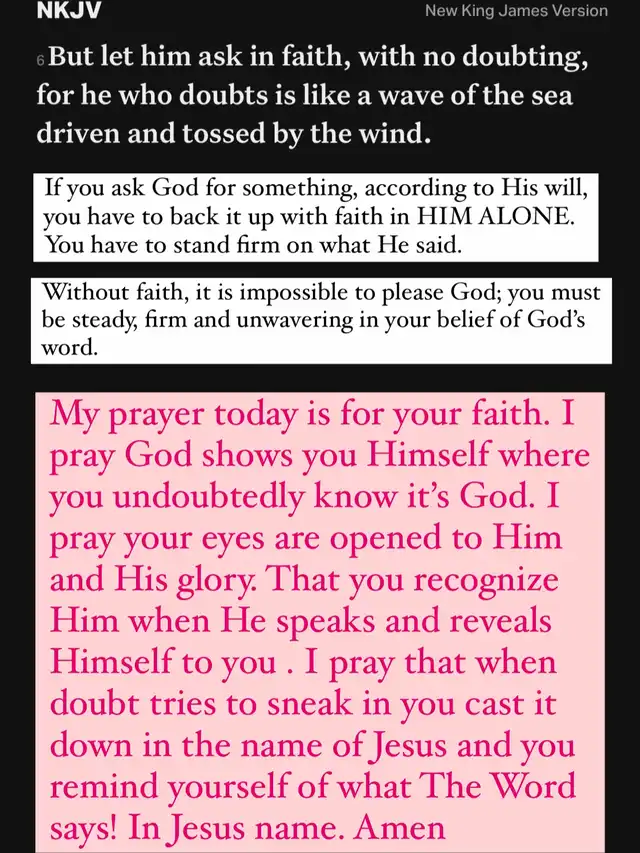 NKJV

New King James Version

6 But let him ask in faith, with no doubting, for he who doubts is like a wave of the sea driven and tossed by the wind.

If you ask God for something, according to His will, you have to back it up with faith in HIM ALONE. You have to stand firm on what He said.

Without faith, it is impossible to please God; you must be steady, firm and unwavering in your belief of God's word.

My prayer today is for your faith. I pray God shows you Himself where you undoubtedly know it's God. I pray your eyes are opened to Him and His glory. That you recognize Him when He speaks and reveals Himself to you . I pray that when doubt tries to sneak in you cast it down in the name of Jesus and you remind yourself of what The Word says! In Jesus name. Amen